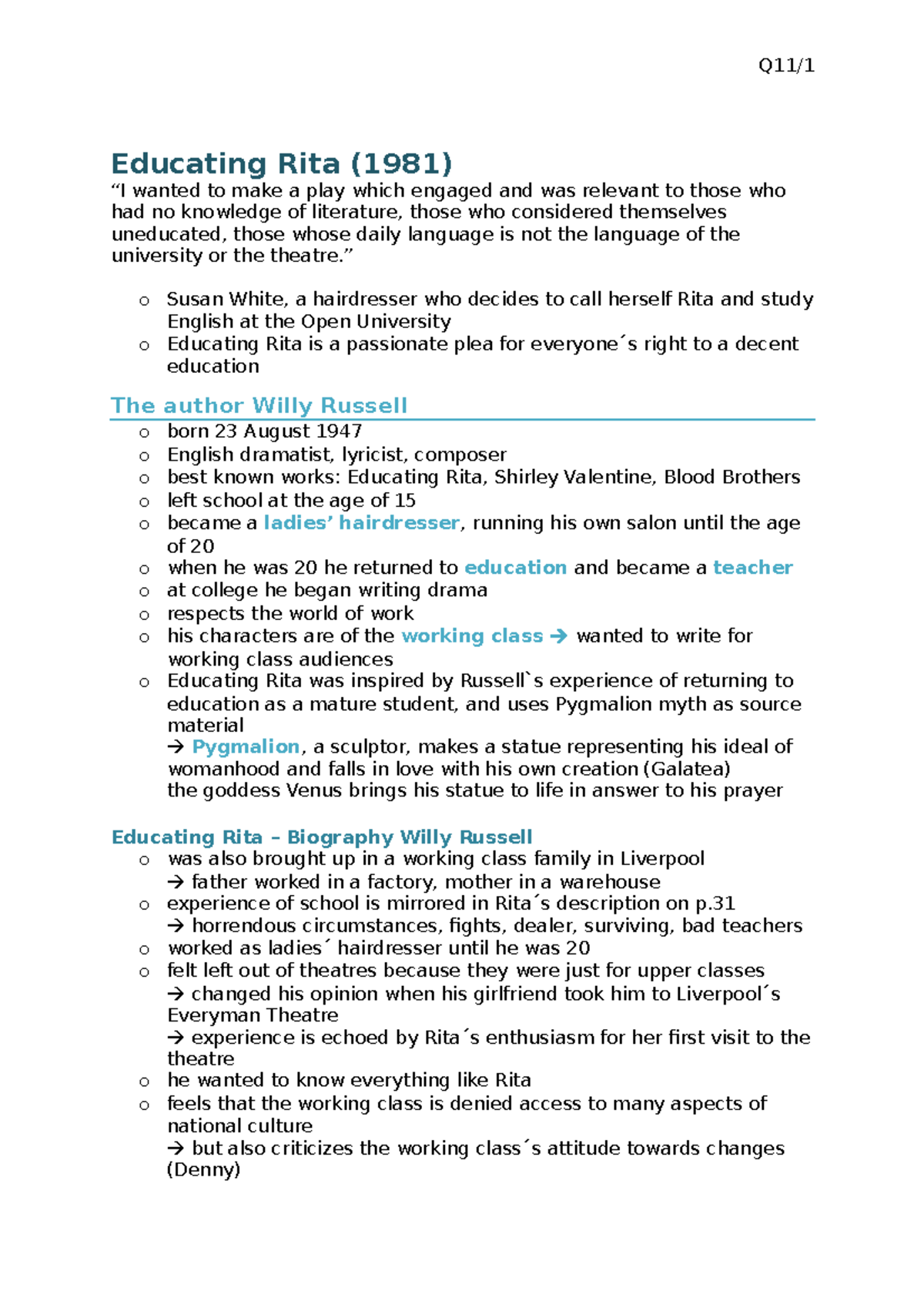 Q11/1

Educating Rita (1981)

“I wanted to make a play which engaged and was relevant to those who had no knowledge of literature, those who considered themselves uneducated, those whose daily language is not the language of the university or the theatre.”

o Susan White, a hairdresser who decides to call herself Rita and study English at the Open University
o Educating Rita is a passionate plea for everyone´s right to a decent education

The author Willy Russell

o born 23 August 1947
o English dramatist, lyricist, composer
o best known works: Educating Rita, Shirley Valentine, Blood Brothers
o left school at the age of 15
o became a ladies’ hairdresser, running his own salon until the age of 20
o when he was 20 he returned to education and became a teacher
o at college he began writing drama
o respects the world of work
o his characters are of the working class → wanted to write for working class audiences
o Educating Rita was inspired by Russell`s experience of returning to education as a mature student, and uses Pygmalion myth as source material
→ Pygmalion, a sculptor, makes a statue representing his ideal of womanhood and falls in love with his own creation (Galatea)
the goddess Venus brings his statue to life in answer to his prayer

Educating Rita – Biography Willy Russell

o was also brought up in a working class family in Liverpool
→ father worked in a factory, mother in a warehouse
o experience of school is mirrored in Rita´s description on p.31
→ horrendous circumstances, fights, dealer, surviving, bad teachers
o worked as ladies´ hairdresser until he was 20
o felt left out of theatres because they were just for upper classes
→ changed his opinion when his girlfriend took him to Liverpool´s Everyman Theatre
→ experience is echoed by Rita´s enthusiasm for her first visit to the theatre
o he wanted to know everything like Rita
o feels that the working class is denied access to many aspects of national culture
→ but also criticizes the working class´s attitude towards changes (Denny)